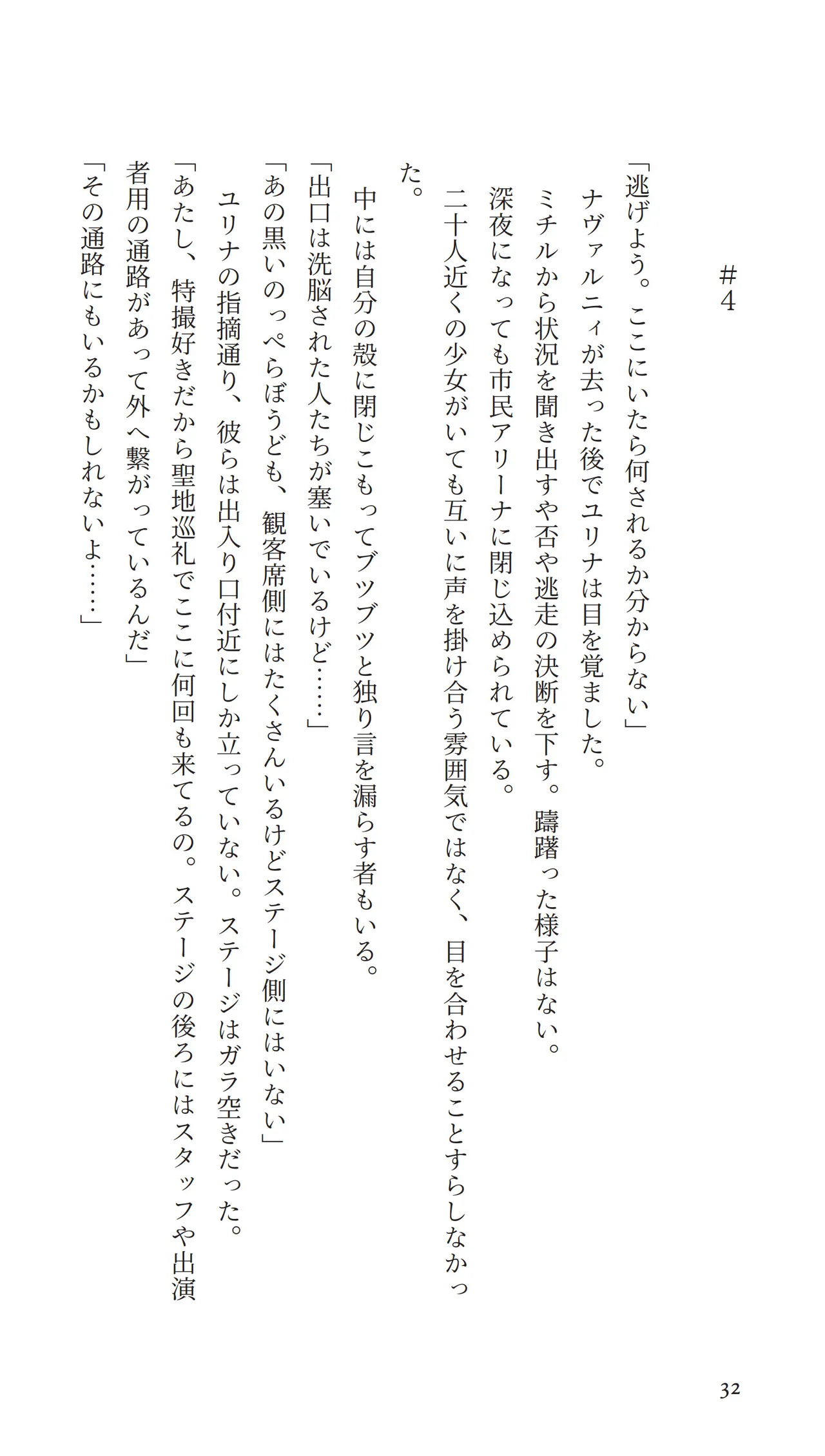 ＃4

「逃げよう。ここにいたら何されるか分からない」

ナヴァルニィが去った後でユリナは目を覚ました。

ミチルから状況を聞き出すや否や逃走の決断を下す。躊躇った様子はない。

深夜になっても市民アリーナに閉じ込められている。

二十人近くの少女がいても互いに声を掛け合う雰囲気ではなく、目を合わせることすらしなかった。

中には自分の殻に閉じこもってブツブツと独り言を漏らす者もいる。

「出口は洗脳された人たちが塞いでいるけど……」

「あの黒いのっぺらぼうども、観客席側にはたくさんいるけどステージ側にはいない」

ユリナの指摘通り、彼らは出入り口付近にしか立っていない。ステージはガラ空きだった。

「あたし、特撮好きだから聖地巡礼でここに何回も来てるの。ステージの後ろにはスタッフや出演者用の通路があって外へ繋がっているんだ」

「その通路にもいるかもしれないよ……」

32